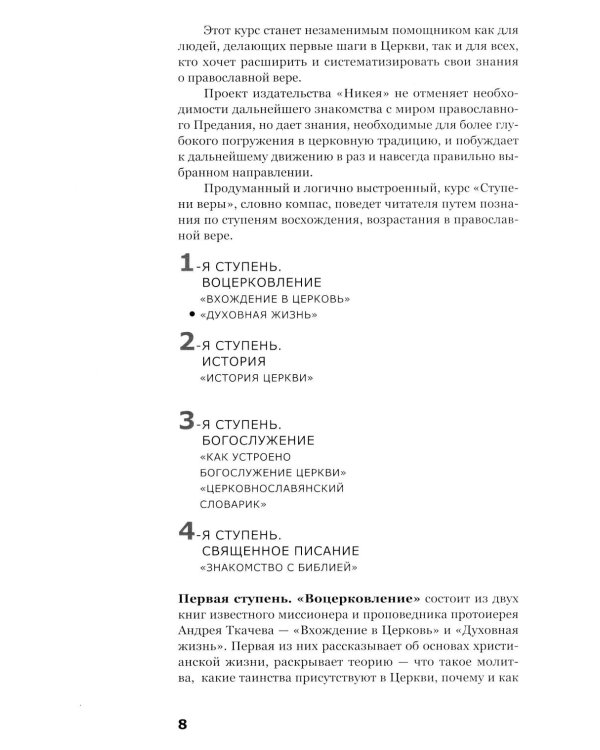 Этот курс станет незаменимым помощником как для людей, делающих первые шаги в Церкви, так и для всех, кто хочет расширить и систематизировать свои знания о православной вере.

Проект издательства «Никея» не отменяет необходимости дальнейшего знакомства с миром православного Предания, но дает знания, необходимые для более глубокого погружения в церковную традицию, и побуждает к дальнейшему движению в раз и навсегда правильно выбранном направлении.

Продуманный и логично выстроенный, курс «Ступени веры», словно компас, поведет читателя путем познания по ступеням восхождения, возрастания в православной вере.

1-Я СТУПЕНЬ.
ВОЦЕРКОВЛЕНИЕ
«ВХОЖДЕНИЕ В ЦЕРКОВЬ»
• «ДУХОВНАЯ ЖИЗНЬ»

2-Я СТУПЕНЬ.
ИСТОРИЯ
«ИСТОРИЯ ЦЕРКВИ»

3-Я СТУПЕНЬ.
БОГОСЛУЖЕНИЕ
«КАК УСТРОЕНО
БОГОСЛУЖЕНИЕ ЦЕРКВИ»
«ЦЕРКОВНОСЛАВЯНСКИЙ
СЛОВАРИК»

4-Я СТУПЕНЬ.
СВЯЩЕННОЕ ПИСАНИЕ
«ЗНАКОМСТВО С БИБЛИЕЙ»

Первая ступень. «Воцерковление» состоит из двух книг известного миссионера и проповедника протоиерея Андрея Ткачева — «Вхождение в Церковь» и «Духовная жизнь». Первая из них рассказывает об основах христианской жизни, раскрывает теорию — что такое молитва, какие таинства присутствуют в Церкви, почему и как

8